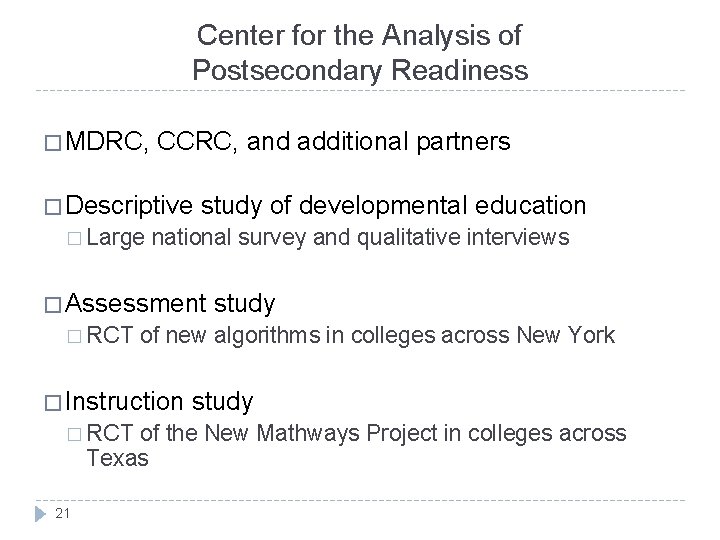 Center for the Analysis of Postsecondary Readiness

□ MDRC, CCRC, and additional partners

□ Descriptive study of developmental education
□ Large national survey and qualitative interviews

□ Assessment study
□ RCT of new algorithms in colleges across New York

□ Instruction study
□ RCT of the New Mathways Project in colleges across Texas

21